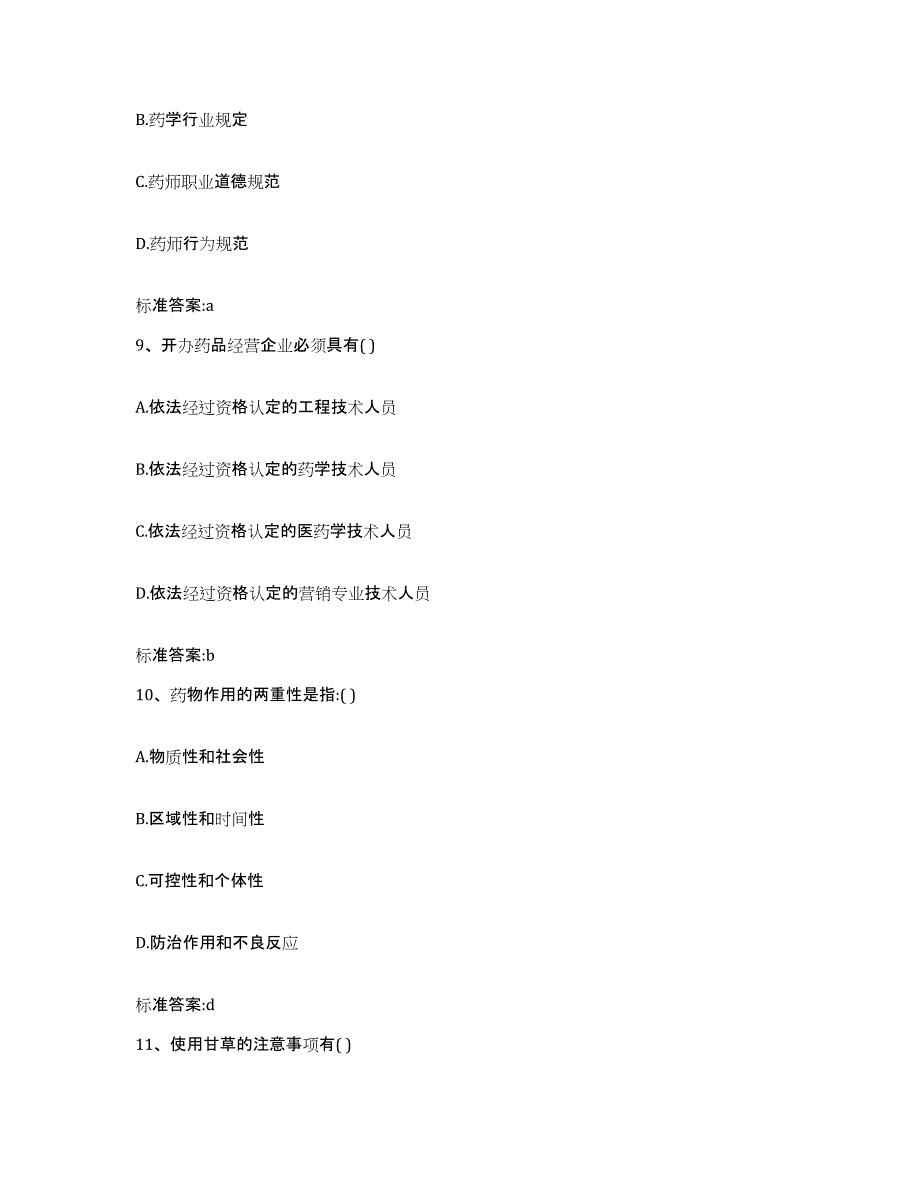 B.药学行业规定

C.药师职业道德规范

D.药师行为规范

标准答案:a

9、开办药品经营企业必须具有( )

A.依法经过资格认定的工程技术人员

B.依法经过资格认定的药学技术人员

C.依法经过资格认定的医药学技术人员

D.依法经过资格认定的营销专业技术人员

标准答案:b

10、药物作用的两重性是指:( )

A.物质性和社会性

B.区域性和时间性

C.可控性和个体性

D.防治作用和不良反应

标准答案:d

11、使用甘草的注意事项有( )